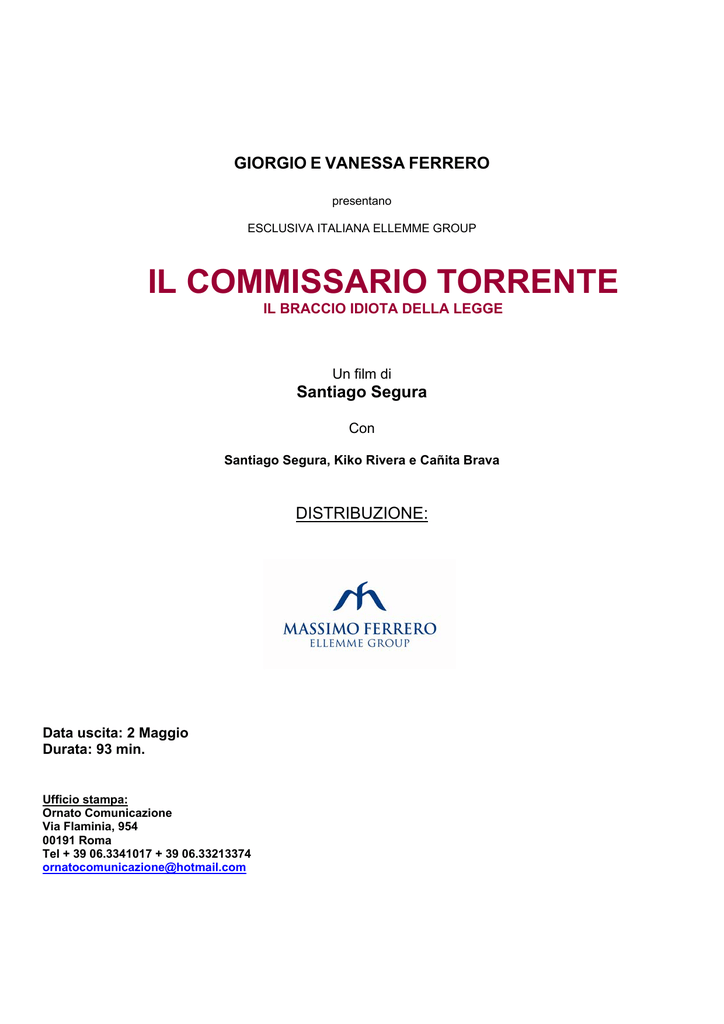 GIORGIO E VANESSA FERRERO

presentano

ESCLUSIVA ITALIANA ELLEMME GROUP

IL COMMISSARIO TORRENTE
IL BRACCIO IDIOTA DELLA LEGGE

Un film di
Santiago Segura

Con

Santiago Segura, Kiko Rivera e Cañita Brava

DISTRIBUZIONE:

MASSIMO FERRERO
ELLEMME GROUP

Data uscita: 2 Maggio
Durata: 93 min.

Ufficio stampa:
Ornato Comunicazione
Via Flaminia, 954
00191 Roma
Tel + 39 06.3341017 + 39 06.33213374
ornatocomunicazione@hotmail.com